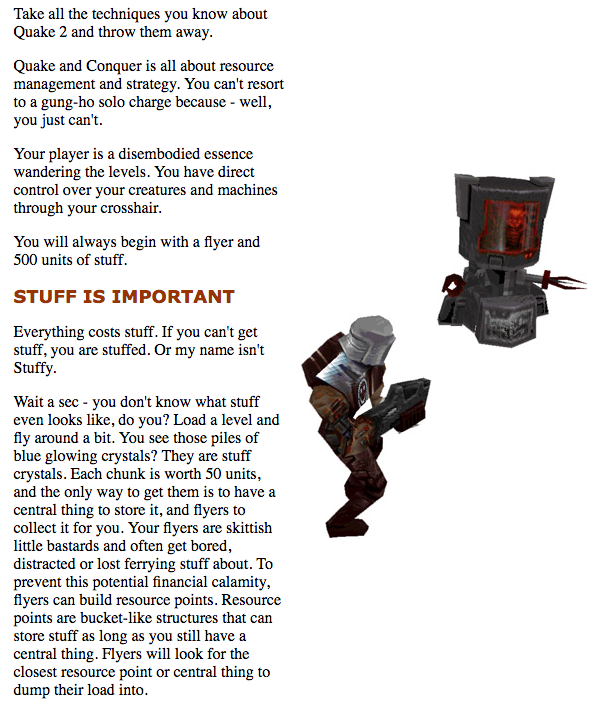 Take all the techniques you know about Quake 2 and throw them away.

Quake and Conquer is all about resource management and strategy. You can't resort to a gung-ho solo charge because - well, you just can't.

Your player is a disembodied essence wandering the levels. You have direct control over your creatures and machines through your crosshair.

You will always begin with a flyer and 500 units of stuff.

STUFF IS IMPORTANT

Everything costs stuff. If you can't get stuff, you are stuffed. Or my name isn't Stuffy.

Wait a sec - you don't know what stuff even looks like, do you? Load a level and fly around a bit. You see those piles of blue glowing crystals? They are stuff crystals. Each chunk is worth 50 units, and the only way to get them is to have a central thing to store it, and flyers to collect it for you. Your flyers are skittish little bastards and often get bored, distracted or lost ferrying stuff about. To prevent this potential financial calamity, flyers can build resource points. Resource points are bucket-like structures that can store stuff as long as you still have a central thing. Flyers will look for the closest resource point or central thing to dump their load into.